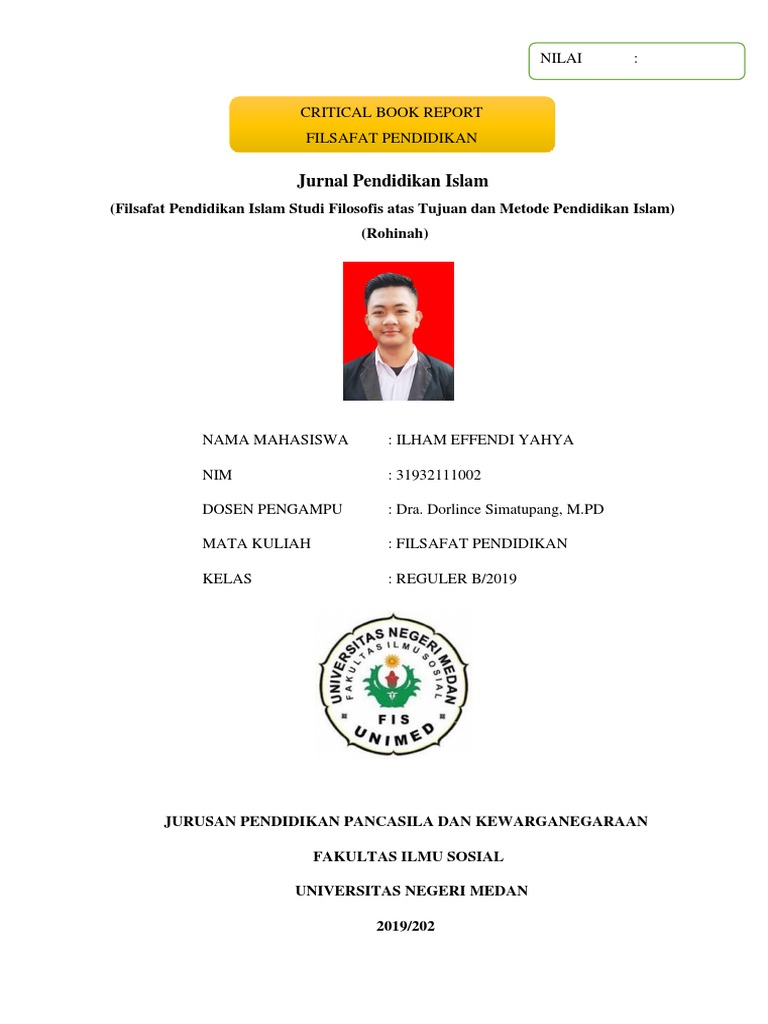 NILAI :

CRITICAL BOOK REPORT
FILSAFAT PENDIDIKAN

Jurnal Pendidikan Islam

(Filsafat Pendidikan Islam Studi Filosofis atas Tujuan dan Metode Pendidikan Islam)

(Rohinah)

NAMA MAHASISWA : ILHAM EFFENDI YAHYA

NIM : 31932111002

DOSEN PENGAMPU : Dra. Dorlince Simatupang, M.PD

MATA KULIAH : FILSAFAT PENDIDIKAN

KELAS : REGULER B/2019

UNIVERSITAS NEGERI MEDAN
FAKULTAS ILMU SOSIAL
FIS
UNIMED

JURUSAN PENDIDIKAN PANCASILA DAN KEWARGANEGARAAN

FAKULTAS ILMU SOSIAL

UNIVERSITAS NEGERI MEDAN

2019/202